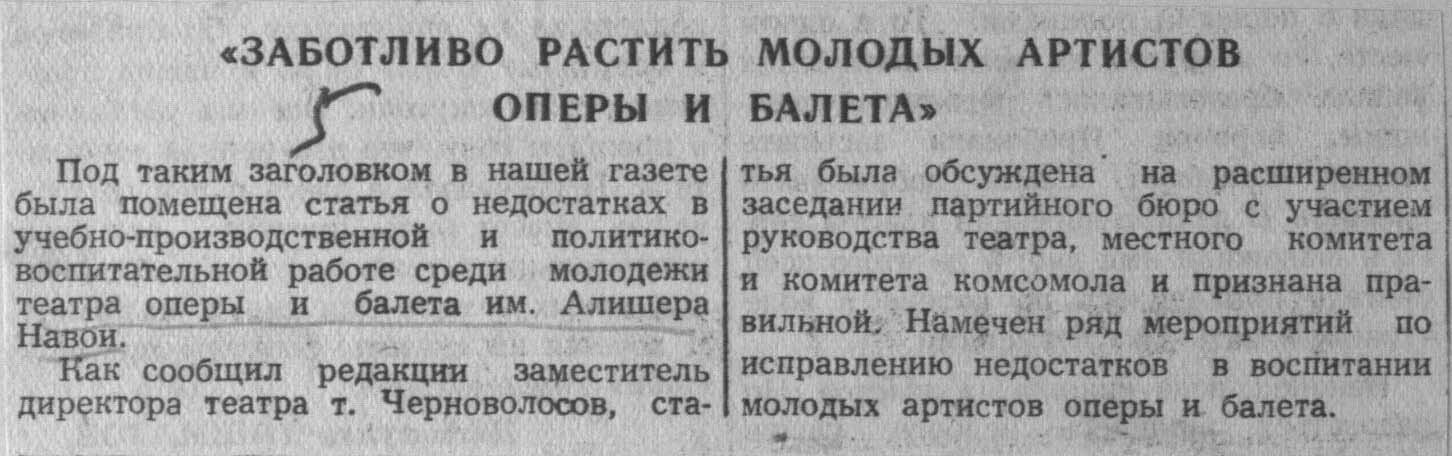 «ЗАБОТЛИВО РАСТИТЬ МОЛОДЫХ АРТИСТОВ ОПЕРЫ И БАЛЕТА»

Под таким заголовком в нашей газете была помещена статья о недостатках в учебно-производственной и политико-воспитательной работе среди молодежи театра оперы и балета им. Алишера Навои.

Как сообщил редакции заместитель директора театра т. Черноволосов, статья была обсуждена на расширенном заседании партийного бюро с участием руководства театра, местного комитета и комитета комсомола и признана правильной. Намечен ряд мероприятий по исправлению недостатков в воспитании молодых артистов оперы и балета.